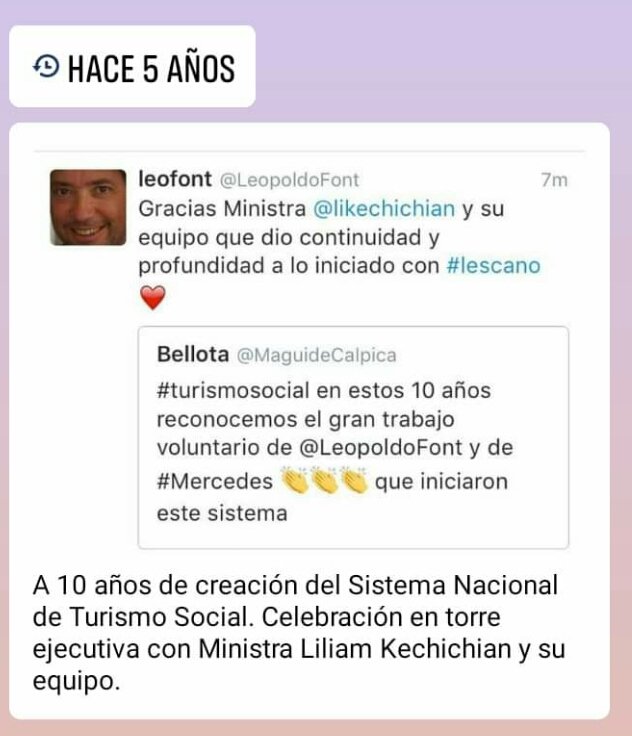 HACE 5 AÑOS

leofont @LeopoldoFont 7m
Gracias Ministra @likechichian y su equipo que dio continuidad y profundidad a lo iniciado con #lescano ❤️

Bellota @MaguideCalpica
#turismosocial en estos 10 años reconocemos el gran trabajo voluntario de @LeopoldoFont y de #Mercedes 👏👏👏 que iniciaron este sistema

A 10 años de creación del Sistema Nacional de Turismo Social. Celebración en torre ejecutiva con Ministra Liliam Kechichian y su equipo.